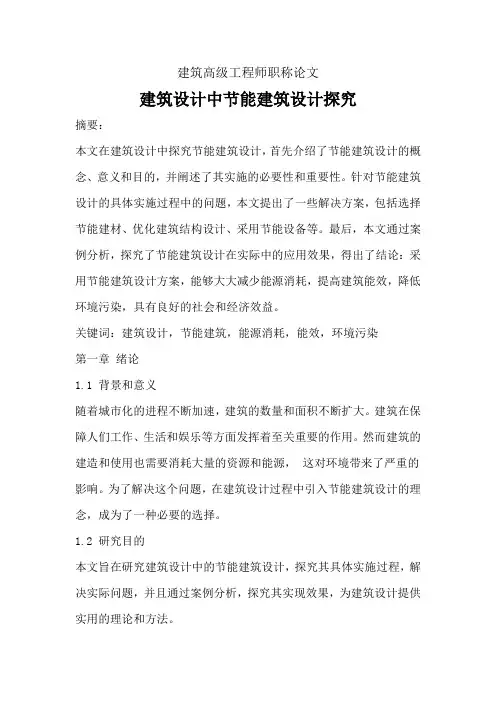 建筑高级工程师职称论文

建筑设计中节能建筑设计探究

摘要：

本文在建筑设计中探究节能建筑设计，首先介绍了节能建筑设计的概念、意义和目的，并阐述了其实施的必要性和重要性。针对节能建筑设计的具体实施过程中的问题，本文提出了一些解决方案，包括选择节能建材、优化建筑结构设计、采用节能设备等。最后，本文通过案例分析，探究了节能建筑设计在实际中的应用效果，得出了结论：采用节能建筑设计方案，能够大大减少能源消耗，提高建筑能效，降低环境污染，具有良好的社会和经济效益。

关键词：建筑设计，节能建筑，能源消耗，能效，环境污染

第一章 绪论

1.1 背景和意义

随着城市化的进程不断加速，建筑的数量和面积不断扩大。建筑在保障人们工作、生活和娱乐等方面发挥着至关重要的作用。然而建筑的建造和使用也需要消耗大量的资源和能源， 这对环境带来了严重的影响。为了解决这个问题，在建筑设计过程中引入节能建筑设计的理念，成为了一种必要的选择。

1.2 研究目的

本文旨在研究建筑设计中的节能建筑设计，探究其具体实施过程，解决实际问题，并且通过案例分析，探究其实现效果，为建筑设计提供实用的理论和方法。